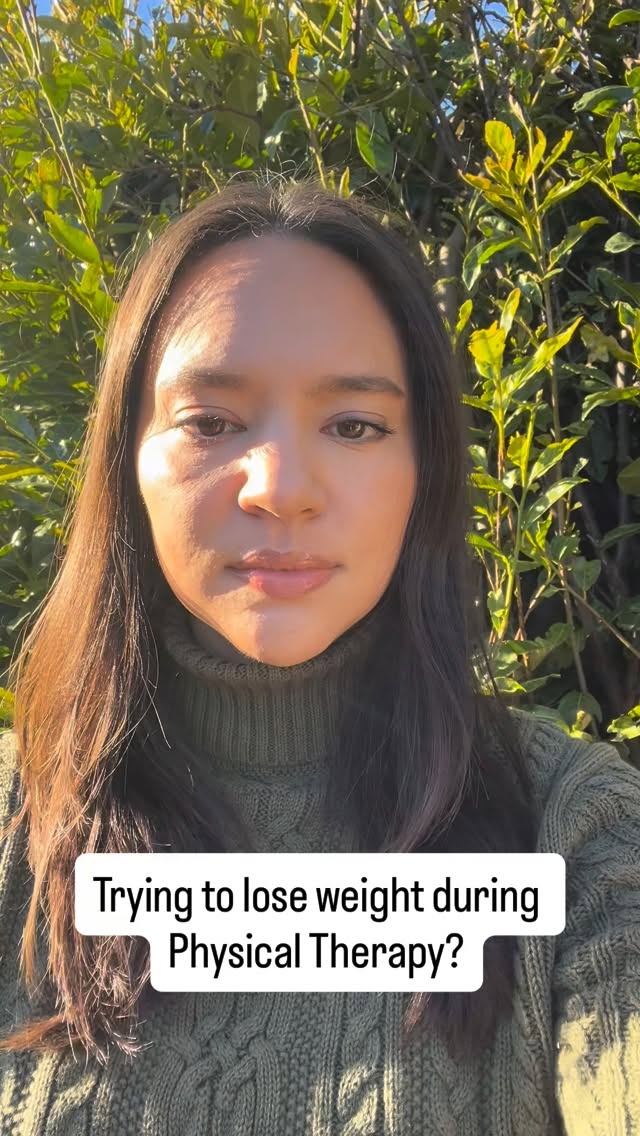 Trying to lose weight during Physical Therapy?